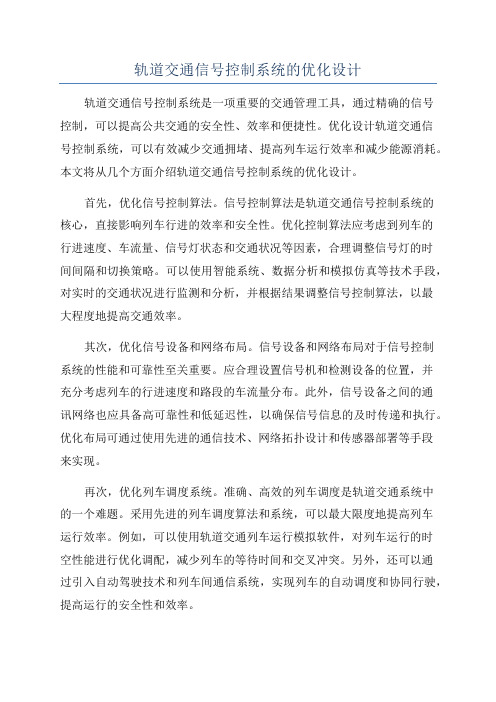 轨道交通信号控制系统的优化设计

轨道交通信号控制系统是一项重要的交通管理工具，通过精确的信号控制，可以提高公共交通的安全性、效率和便捷性。优化设计轨道交通信号控制系统，可以有效减少交通拥堵、提高列车运行效率和减少能源消耗。本文将从几个方面介绍轨道交通信号控制系统的优化设计。

首先，优化信号控制算法。信号控制算法是轨道交通信号控制系统的核心，直接影响列车行进的效率和安全性。优化控制算法应考虑到列车的行进速度、车流量、信号灯状态和交通状况等因素，合理调整信号灯的时间间隔和切换策略。可以使用智能系统、数据分析和模拟仿真等技术手段，对实时的交通状况进行监测和分析，并根据结果调整信号控制算法，以最大程度地提高交通效率。

其次，优化信号设备和网络布局。信号设备和网络布局对于信号控制系统的性能和可靠性至关重要。应合理设置信号机和检测设备的位置，并充分考虑列车的行进速度和路段的车流量分布。此外，信号设备之间的通讯网络也应具备高可靠性和低延迟性，以确保信号信息的及时传递和执行。优化布局可通过使用先进的通信技术、网络拓扑设计和传感器部署等手段来实现。

再次，优化列车调度系统。准确、高效的列车调度是轨道交通系统中的一个难题。采用先进的列车调度算法和系统，可以最大限度地提高列车运行效率。例如，可以使用轨道交通列车运行模拟软件，对列车运行的时空性能进行优化调配，减少列车的等待时间和交叉冲突。另外，还可以通过引入自动驾驶技术和列车间通信系统，实现列车的自动调度和协同行驶，提高运行的安全性和效率。